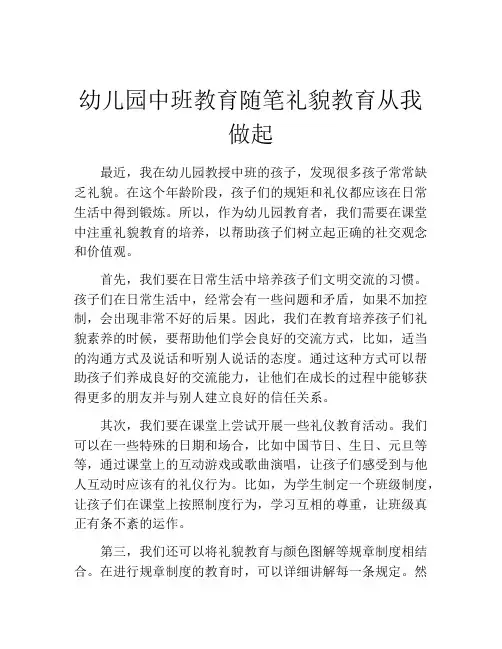 幼儿园中班教育随笔礼貌教育从我做起

最近，我在幼儿园教授中班的孩子，发现很多孩子常常缺乏礼貌。在这个年龄阶段，孩子们的规矩和礼仪都应该在日常生活中得到锻炼。所以，作为幼儿园教育者，我们需要在课堂中注重礼貌教育的培养，以帮助孩子们树立起正确的社交观念和价值观。

首先，我们要在日常生活中培养孩子们文明交流的习惯。孩子们在日常生活中，经常会有一些问题和矛盾，如果不加控制，会出现非常不好的后果。因此，我们在教育培养孩子们礼貌素养的时候，要帮助他们学会良好的交流方式，比如，适当的沟通方式及说话和听别人说话的态度。通过这种方式可以帮助孩子们养成良好的交流能力，让他们在成长的过程中能够获得更多的朋友并与别人建立良好的信任关系。

其次，我们要在课堂上尝试开展一些礼仪教育活动。我们可以在一些特殊的日期和场合，比如中国节日、生日、元旦等等，通过课堂上的互动游戏或歌曲演唱，让孩子们感受到与他人互动时应该有的礼仪行为。比如，为学生制定一个班级制度，让孩子们在课堂上按照制度行为，学习互相的尊重，让班级真正有条不紊的运作。

第三，我们还可以将礼貌教育与颜色图解等规章制度相结合。在进行规章制度的教育时，可以详细讲解每一条规定。然